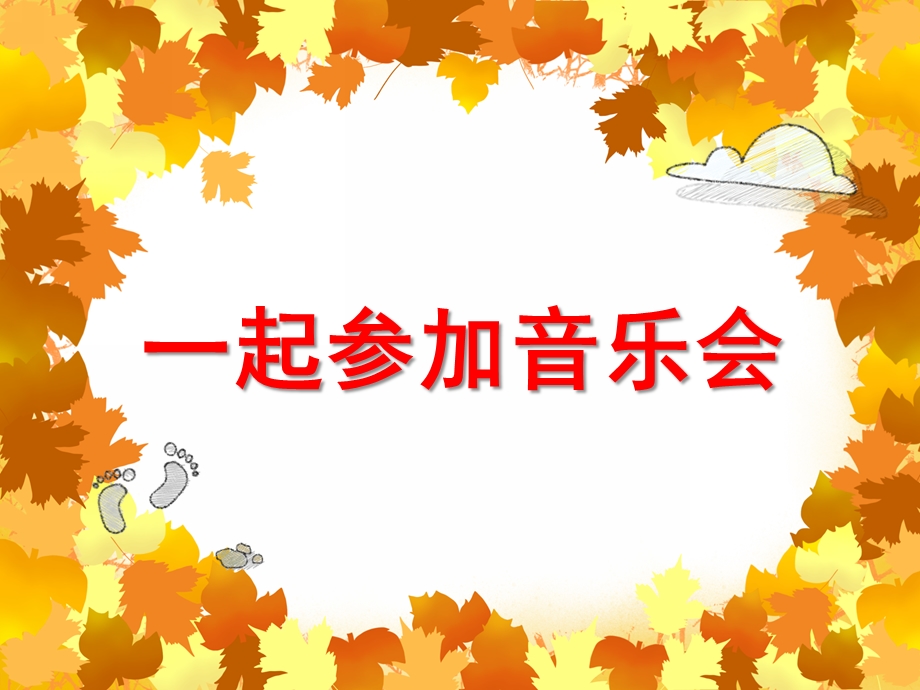 一起参加音乐会